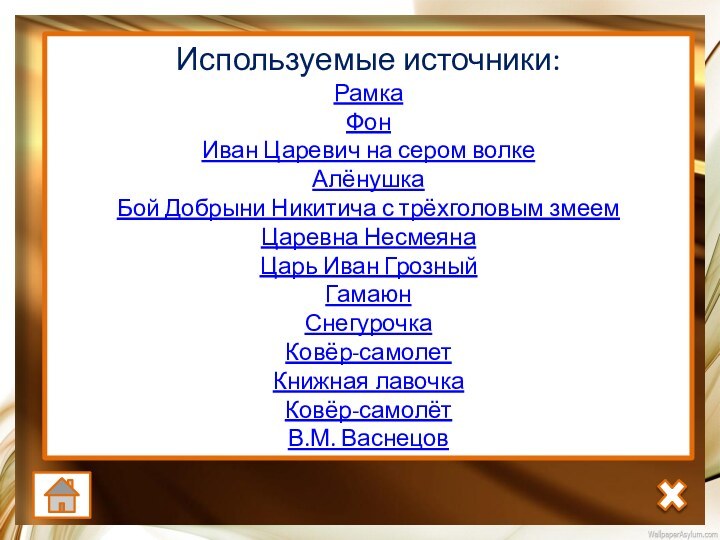 Используемые источники:
Рамка
Фон
Иван Царевич на сером волке
Алёнушка
Бой Добрыни Никитича с трёхголовым змеем
Царевна Несмеяна
Царь Иван Грозный
Гамаюн
Снегурочка
Ковёр-самолет
Книжная лавочка
Ковёр-самолёт
В.М. Васнецов

WallpaperAsylum.com